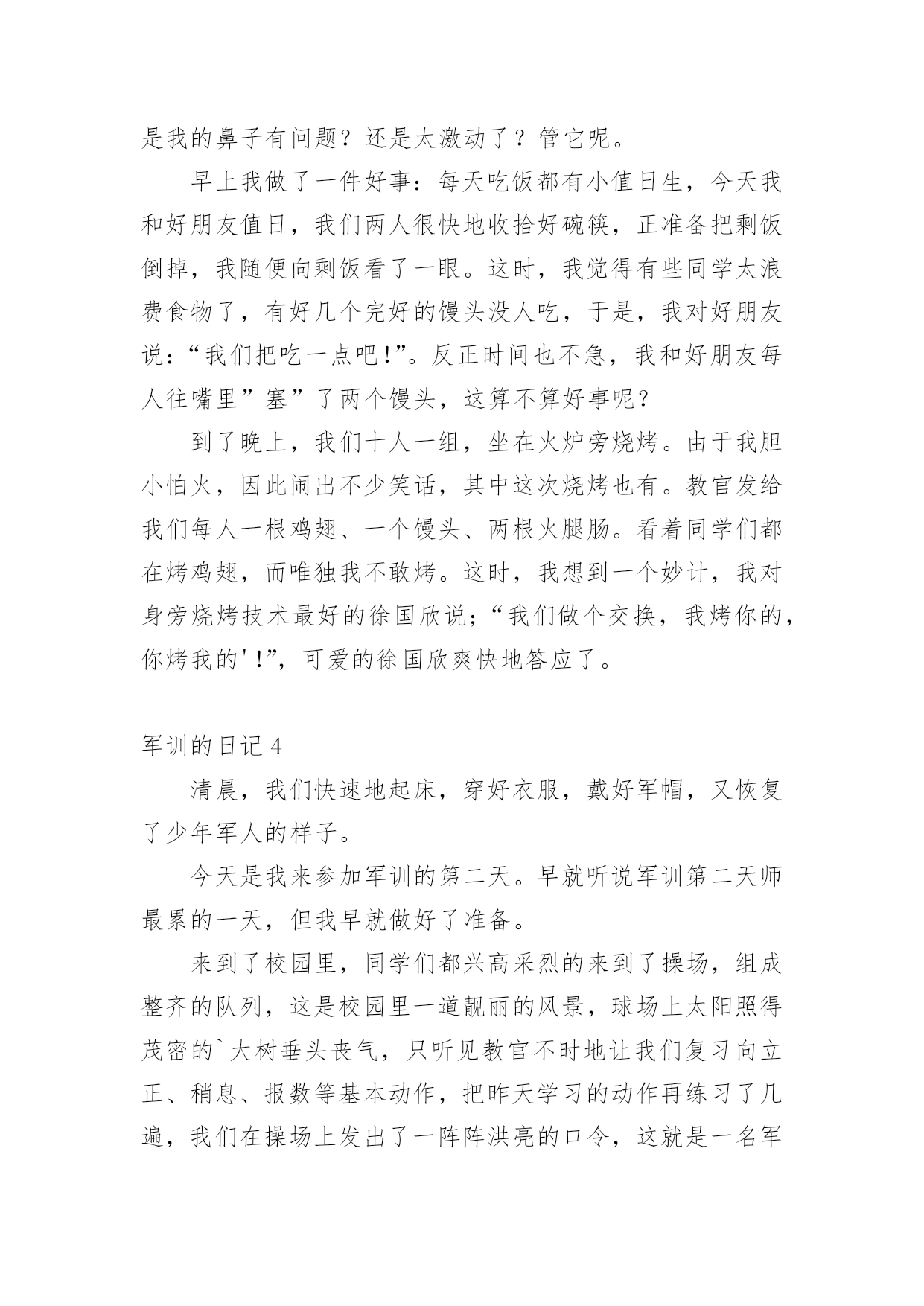 是我的鼻子有问题？还是太激动了？管它呢。

早上我做了一件好事：每天吃饭都有小值日生，今天我和好朋友值日，我们两人很快地收拾好碗筷，正准备把剩饭倒掉，我随便向剩饭看了一眼。这时，我觉得有些同学太浪费食物了，有好几个完好的馒头没人吃，于是，我对好朋友说：“我们把吃一点吧!”。反正时间也不急，我和好朋友每人往嘴里”塞”了两个馒头，这算不算好事呢？

到了晚上，我们十人一组，坐在火炉旁烧烤。由于我胆小怕火，因此闹出不少笑话，其中这次烧烤也有。教官发给我们每人一根鸡翅、一个馒头、两根火腿肠。看着同学们都在烤鸡翅，而唯独我不敢烤。这时，我想到一个妙计，我对身旁烧烤技术最好的徐国欣说；“我们做个交换，我烤你的，你烤我的'!”，可爱的徐国欣爽快地答应了。

军训的日记4

清晨，我们快速地起床，穿好衣服，戴好军帽，又恢复了少年军人的样子。

今天是我来参加军训的第二天。早就听说军训第二天师最累的一天，但我早就做好了准备。

来到了校园里，同学们都兴高采烈的来到了操场，组成整齐的队列，这是校园里一道靓丽的风景，球场上太阳照得茂密的`大树垂头丧气，只听见教官不时地让我们复习向立正、稍息、报数等基本动作，把昨天学习的动作再练习了几遍，我们在操场上发出了一阵阵洪亮的口令，这就是一名军